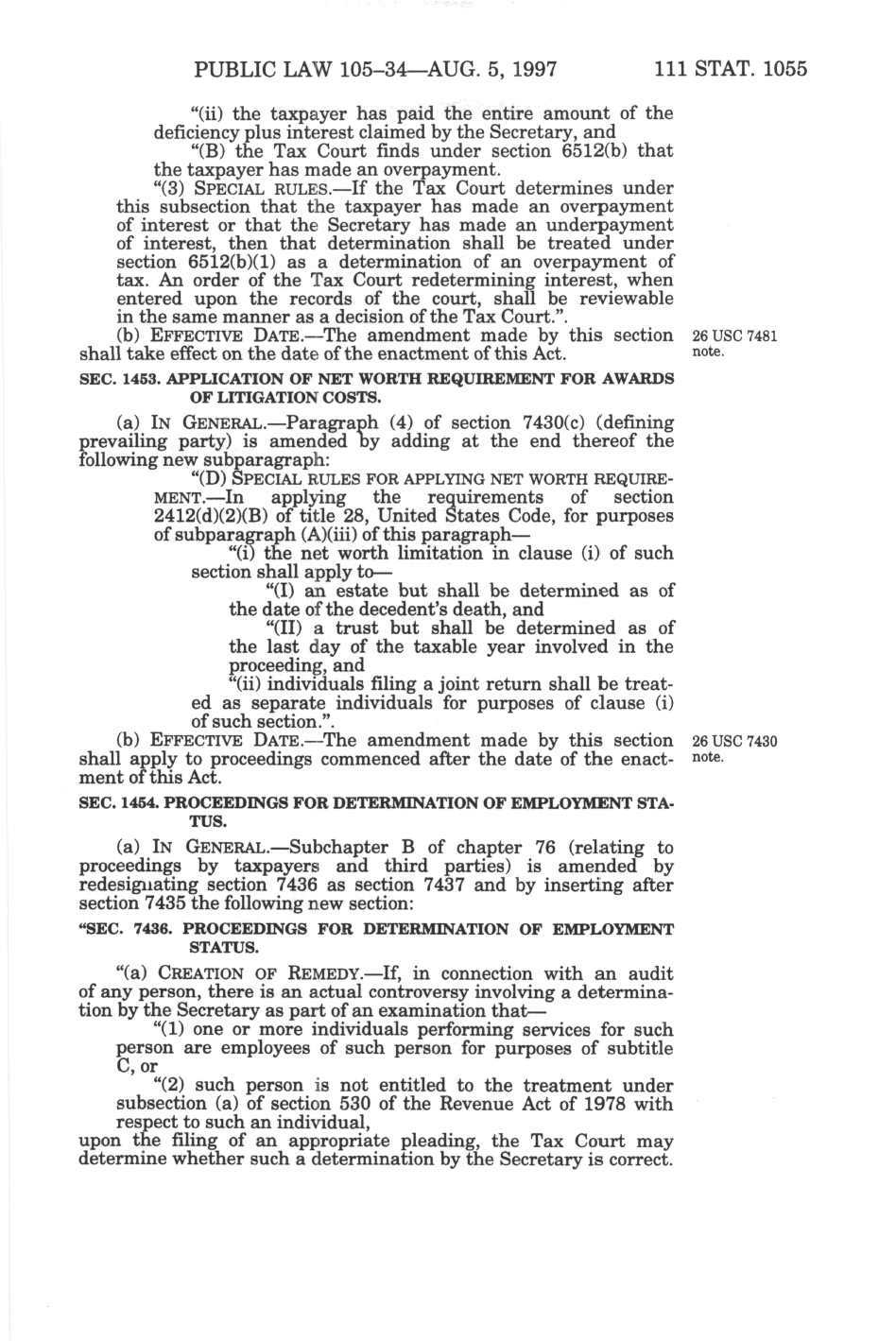 PUBLIC LAW 105–34—AUG. 5, 1997 111 STAT. 1055

"(ii) the taxpayer has paid the entire amount of the deficiency plus interest claimed by the Secretary, and

"(B) the Tax Court finds under section 6512(b) that the taxpayer has made an overpayment.

"(3) SPECIAL RULES.—If the Tax Court determines under this subsection that the taxpayer has made an overpayment of interest or that the Secretary has made an underpayment of interest, then that determination shall be treated under section 6512(b)(1) as a determination of an overpayment of tax. An order of the Tax Court redetermining interest, when entered upon the records of the court, shall be reviewable in the same manner as a decision of the Tax Court.".

(b) EFFECTIVE DATE.—The amendment made by this section shall take effect on the date of the enactment of this Act.

26 USC 7481 note.

SEC. 1453. APPLICATION OF NET WORTH REQUIREMENT FOR AWARDS OF LITIGATION COSTS.

(a) IN GENERAL.—Paragraph (4) of section 7430(c) (defining prevailing party) is amended by adding at the end thereof the following new subparagraph:

"(D) SPECIAL RULES FOR APPLYING NET WORTH REQUIREMENT.—In applying the requirements of section 2412(d)(2)(B) of title 28, United States Code, for purposes of subparagraph (A)(iii) of this paragraph—

"(i) the net worth limitation in clause (i) of such section shall apply to—

"(I) an estate but shall be determined as of the date of the decedent's death, and

"(II) a trust but shall be determined as of the last day of the taxable year involved in the proceeding, and

"(ii) individuals filing a joint return shall be treated as separate individuals for purposes of clause (i) of such section.".

(b) EFFECTIVE DATE.—The amendment made by this section shall apply to proceedings commenced after the date of the enactment of this Act.

26 USC 7430 note.

SEC. 1454. PROCEEDINGS FOR DETERMINATION OF EMPLOYMENT STATUS.

(a) IN GENERAL.—Subchapter B of chapter 76 (relating to proceedings by taxpayers and third parties) is amended by redesignating section 7436 as section 7437 and by inserting after section 7435 the following new section:

"SEC. 7436. PROCEEDINGS FOR DETERMINATION OF EMPLOYMENT STATUS.

"(a) CREATION OF REMEDY.—If, in connection with an audit of any person, there is an actual controversy involving a determination by the Secretary as part of an examination that—

"(1) one or more individuals performing services for such person are employees of such person for purposes of subtitle C, or

"(2) such person is not entitled to the treatment under subsection (a) of section 530 of the Revenue Act of 1978 with respect to such an individual,

upon the filing of an appropriate pleading, the Tax Court may determine whether such a determination by the Secretary is correct.